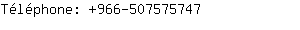 Téléphone: +966-507575747